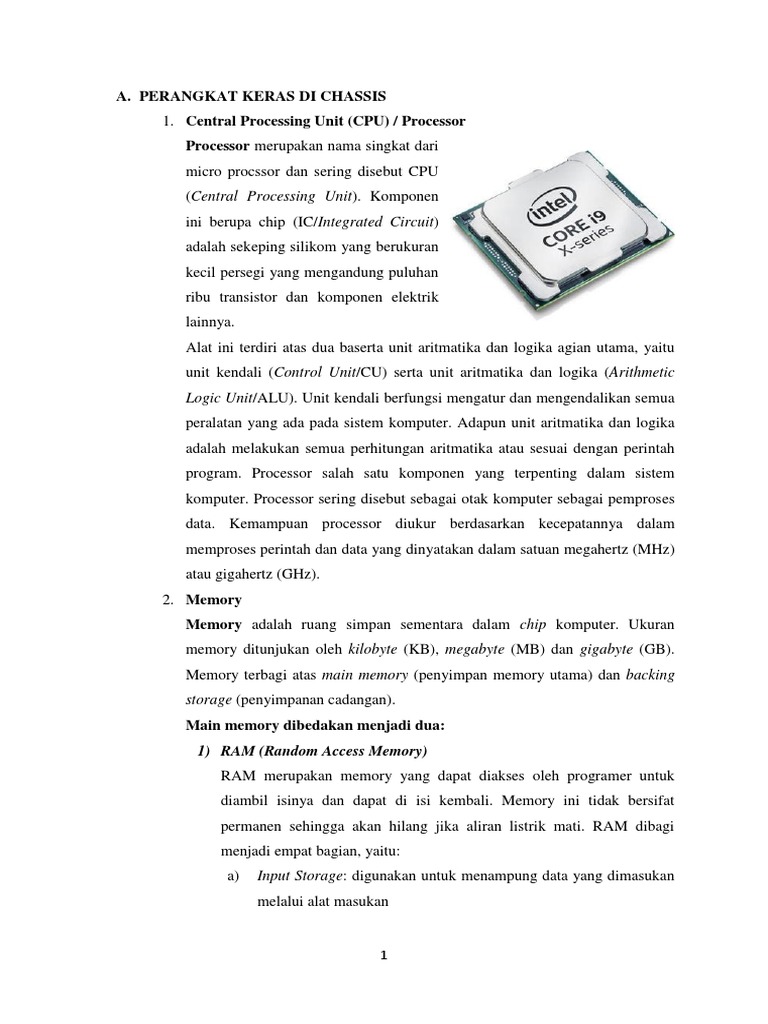 A. PERANGKAT KERAS DI CHASSIS

1. Central Processing Unit (CPU) / Processor

Processor merupakan nama singkat dari micro procssor dan sering disebut CPU (Central Processing Unit). Komponen ini berupa chip (IC/Integrated Circuit) adalah sekeping silikom yang berukuran kecil persegi yang mengandung puluhan ribu transistor dan komponen elektrik lainnya.

intel CORE i9 X-series

Alat ini terdiri atas dua baserta unit aritmatika dan logika agian utama, yaitu unit kendali (Control Unit/CU) serta unit aritmatika dan logika (Arithmetic Logic Unit/ALU). Unit kendali berfungsi mengatur dan mengendalikan semua peralatan yang ada pada sistem komputer. Adapun unit aritmatika dan logika adalah melakukan semua perhitungan aritmatika atau sesuai dengan perintah program. Processor salah satu komponen yang terpenting dalam sistem komputer. Processor sering disebut sebagai otak komputer sebagai pemproses data. Kemampuan processor diukur berdasarkan kecepatannya dalam memproses perintah dan data yang dinyatakan dalam satuan megahertz (MHz) atau gigahertz (GHz).

2. Memory

Memory adalah ruang simpan sementara dalam chip komputer. Ukuran memory ditunjukan oleh kilobyte (KB), megabyte (MB) dan gigabyte (GB). Memory terbagi atas main memory (penyimpan memory utama) dan backing storage (penyimpanan cadangan).

Main memory dibedakan menjadi dua:

1) RAM (Random Access Memory)

RAM merupakan memory yang dapat diakses oleh programer untuk diambil isinya dan dapat di isi kembali. Memory ini tidak bersifat permanen sehingga akan hilang jika aliran listrik mati. RAM dibagi menjadi empat bagian, yaitu:

a) Input Storage: digunakan untuk menampung data yang dimasukan melalui alat masukan

1